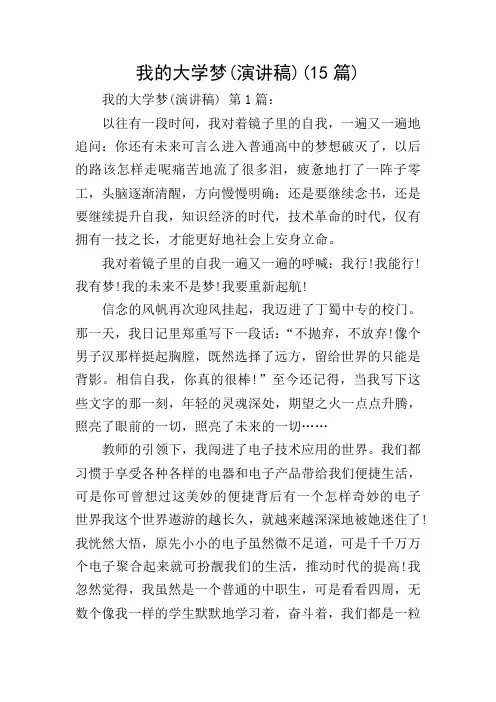 我的大学梦(演讲稿)(15 篇)

我的大学梦(演讲稿) 第 1 篇：

以往有一段时间，我对着镜子里的自我，一遍又一遍地追问：你还有未来可言么进入普通高中的梦想破灭了，以后的路该怎样走呢痛苦地流了很多泪，疲惫地打了一阵子零工，头脑逐渐清醒，方向慢慢明确：还是要继续念书，还是要继续提升自我，知识经济的时代，技术革命的时代，仅有拥有一技之长，才能更好地社会上安身立命。

我对着镜子里的自我一遍又一遍的呼喊：我行!我能行!我有梦!我的未来不是梦!我要重新起航!

信念的风帆再次迎风挂起，我迈进了丁蜀中专的校门。那一天，我日记里郑重写下一段话：“不抛弃，不放弃!像个男子汉那样挺起胸膛，既然选择了远方，留给世界的只能是背影。相信自我，你真的很棒!”至今还记得，当我写下这些文字的那一刻，年轻的灵魂深处，期望之火一点点升腾，照亮了眼前的一切，照亮了未来的一切……

教师的引领下，我闯进了电子技术应用的世界。我们都习惯于享受各种各样的电器和电子产品带给我们便捷生活，可是你可曾想过这美妙的便捷背后有一个怎样奇妙的电子世界我这个世界遨游的越长久，就越来越深深地被她迷住了!我恍然大悟，原先小小的电子虽然微不足道，可是千千万万个电子聚合起来就可扮靓我们的生活，推动时代的提高!我忽然觉得，我虽然是一个普通的中职生，可是看看四周，无数个像我一样的学生默默地学习着，奋斗着，我们都是一粒